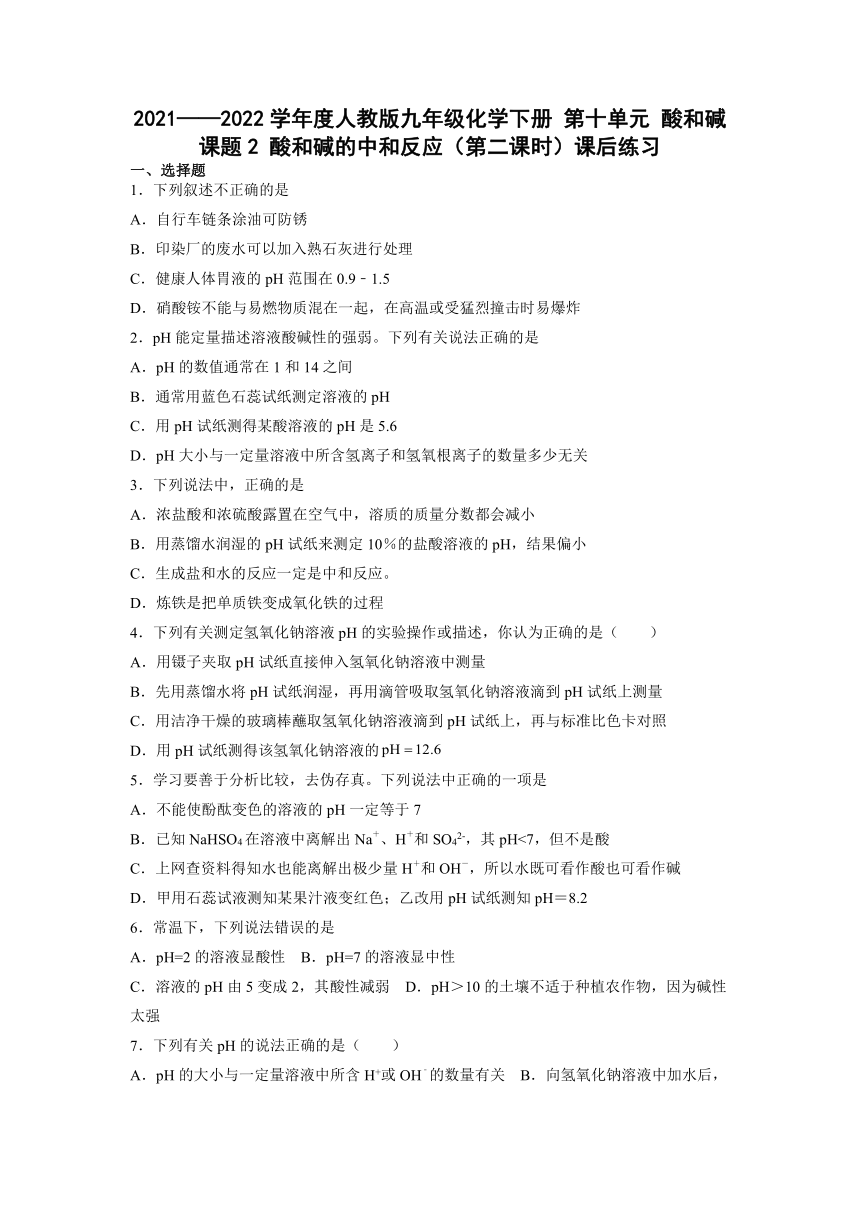 2021——2022 学年度人教版九年级化学下册 第十单元 酸和碱 课题 2 酸和碱的中和反应（第二课时）课后练习

一、选择题

1．下列叙述不正确的是

A．自行车链条涂油可防锈

B．印染厂的废水可以加入熟石灰进行处理

C．健康人体胃液的 pH 范围在 0.9﹣1.5

D．硝酸铵不能与易燃物质混在一起，在高温或受猛烈撞击时易爆炸

2．pH 能定量描述溶液酸碱性的强弱。下列有关说法正确的是

A．pH 的数值通常在 1 和 14 之间

B．通常用蓝色石蕊试纸测定溶液的 pH

C．用 pH 试纸测得某酸溶液的 pH 是 5.6

D．pH 大小与一定量溶液中所含氢离子和氢氧根离子的数量多少无关

3．下列说法中，正确的是

A．浓盐酸和浓硫酸露置在空气中，溶质的质量分数都会减小

B．用蒸馏水润湿的 pH 试纸来测定 10%的盐酸溶液的 pH，结果偏小

C．生成盐和水的反应一定是中和反应。

D．炼铁是把单质铁变成氧化铁的过程

4．下列有关测定氢氧化钠溶液 pH 的实验操作或描述，你认为正确的是（　　）

A．用镊子夹取 pH 试纸直接伸入氢氧化钠溶液中测量

B．先用蒸馏水将 pH 试纸润湿，再用滴管吸取氢氧化钠溶液滴到 pH 试纸上测量

C．用洁净干燥的玻璃棒蘸取氢氧化钠溶液滴到 pH 试纸上，再与标准比色卡对照

D．用 pH 试纸测得该氢氧化钠溶液的 pH＝12.6

5．学习要善于分析比较，去伪存真。下列说法中正确的一项是

A．不能使酚酞变色的溶液的 pH 一定等于 7

B．已知 $NaHSO_4$ 在溶液中离解出 $Na^+$、$H^+$和 $SO_4^{2-}$，其 pH<7，但不是酸

C．上网查资料得知水也能离解出极少量 $H^+$和 $OH^-$，所以水既可看作酸也可看作碱

D．甲用石蕊试液测知某果汁液变红色；乙改用 pH 试纸测知 pH＝8.2

6．常温下，下列说法错误的是

A．pH=2 的溶液显酸性　B．pH=7 的溶液显中性

C．溶液的 pH 由 5 变成 2，其酸性减弱　D．pH＞10 的土壤不适于种植农作物，因为碱性太强

7．下列有关 pH 的说法正确的是（　　）

A．pH 的大小与一定量溶液中所含 $H^+$或 $OH^-$的数量有关　B．向氢氧化钠溶液中加水后，